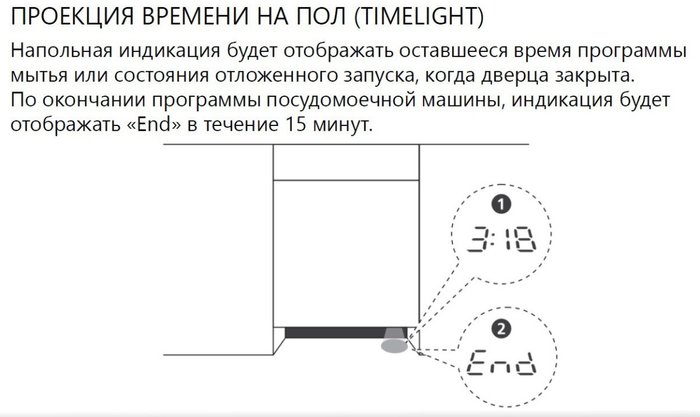 ПРОЕКЦИЯ ВРЕМЕНИ НА ПОЛ (TIMELIGHT)

Напольная индикация будет отображать оставшееся время программы мытья или состояния отложенного запуска, когда дверца закрыта. По окончании программы посудомоечной машины, индикация будет отображать «End» в течение 15 минут.

1
3:18

2
End